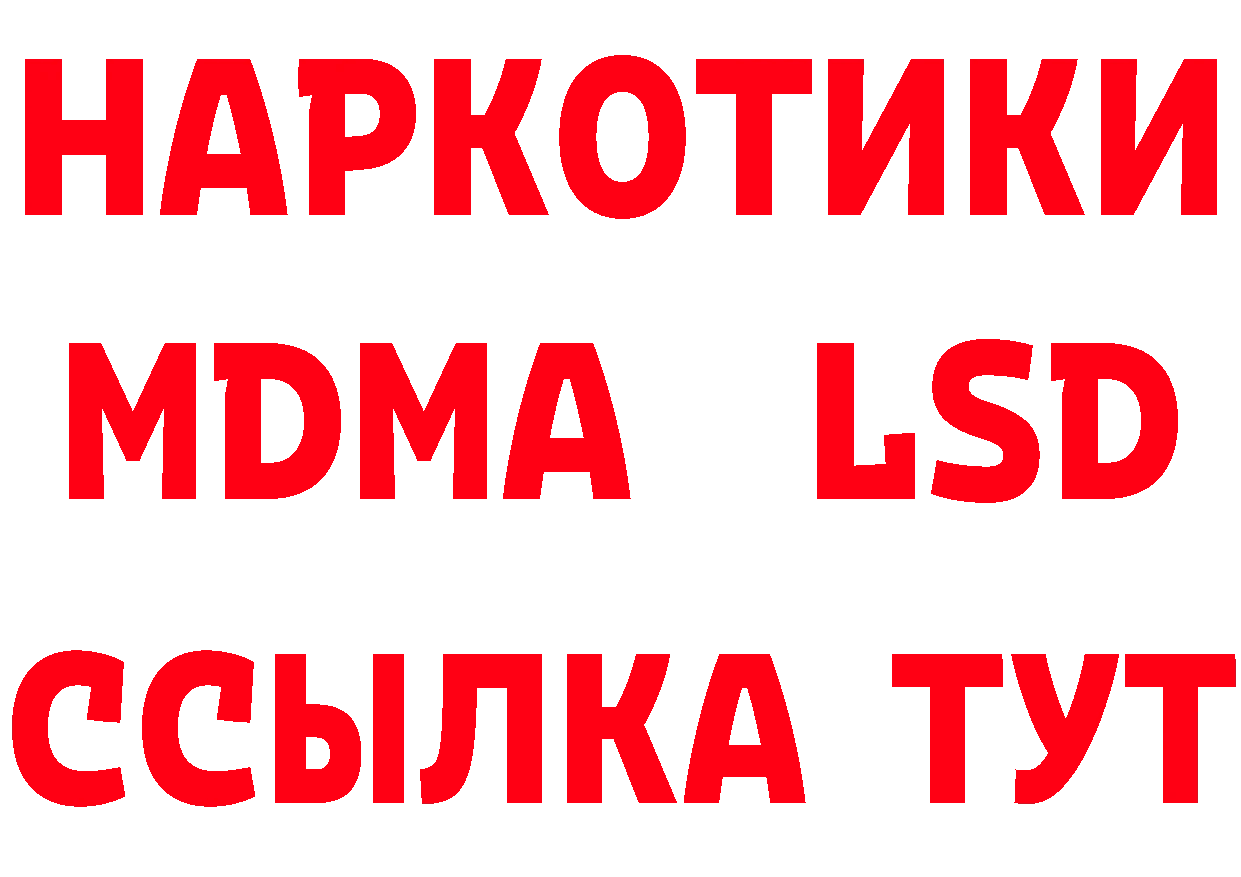 НАРКОТИКИ
MDMA LSD
ССЫЛКА ТУТ